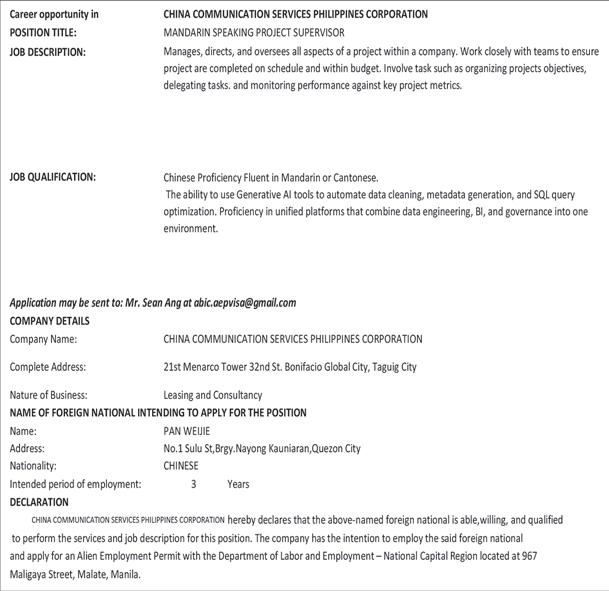 Career opportunity in CHINA COMMUNICATION SERVICES PHILIPPINES CORPORATION
POSITION TITLE: MANDARIN SPEAKING PROJECT SUPERVISOR
JOB DESCRIPTION: Manages, directs, and oversees all aspects of a project within a company. Work closely with teams to ensure project are completed on schedule and within budget. Involve task such as organizing projects objectives, delegating tasks. and monitoring performance against key project metrics.

JOB QUALIFICATION: Chinese Proficiency Fluent in Mandarin or Cantonese.
The ability to use Generative AI tools to automate data cleaning, metadata generation, and SQL query optimization. Proficiency in unified platforms that combine data engineering, BI, and governance into one environment.

Application may be sent to: Mr. Sean Ang at abic.aepvisa@gmail.com
COMPANY DETAILS
Company Name: CHINA COMMUNICATION SERVICES PHILIPPINES CORPORATION

Complete Address: 21st Menarco Tower 32nd St. Bonifacio Global City, Taguig City

Nature of Business: Leasing and Consultancy
NAME OF FOREIGN NATIONAL INTENDING TO APPLY FOR THE POSITION
Name: PAN WEIJIE
Address: No.1 Sulu St,Brgy.Nayong Kauniaran,Quezon City
Nationality: CHINESE
Intended period of employment: 3 Years
DECLARATION
CHINA COMMUNICATION SERVICES PHILIPPINES CORPORATION hereby declares that the above-named foreign national is able,willing, and qualified to perform the services and job description for this position. The company has the intention to employ the said foreign national and apply for an Alien Employment Permit with the Department of Labor and Employment – National Capital Region located at 967 Maligaya Street, Malate, Manila.